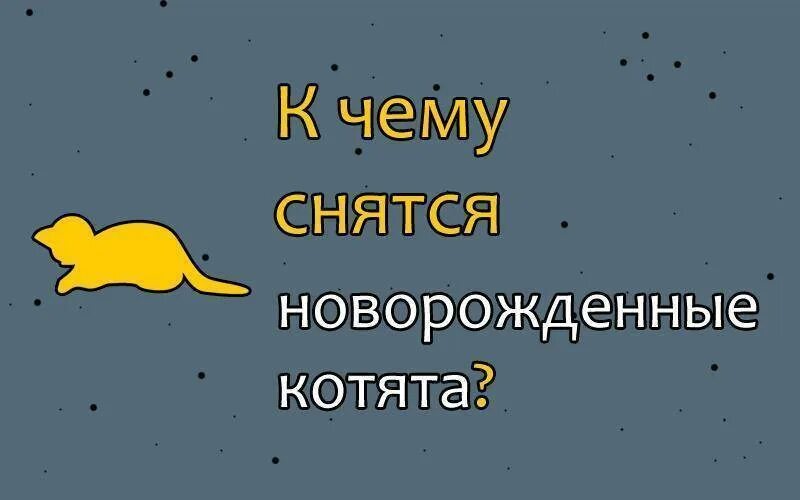 К чему снятся новорожденные котята?